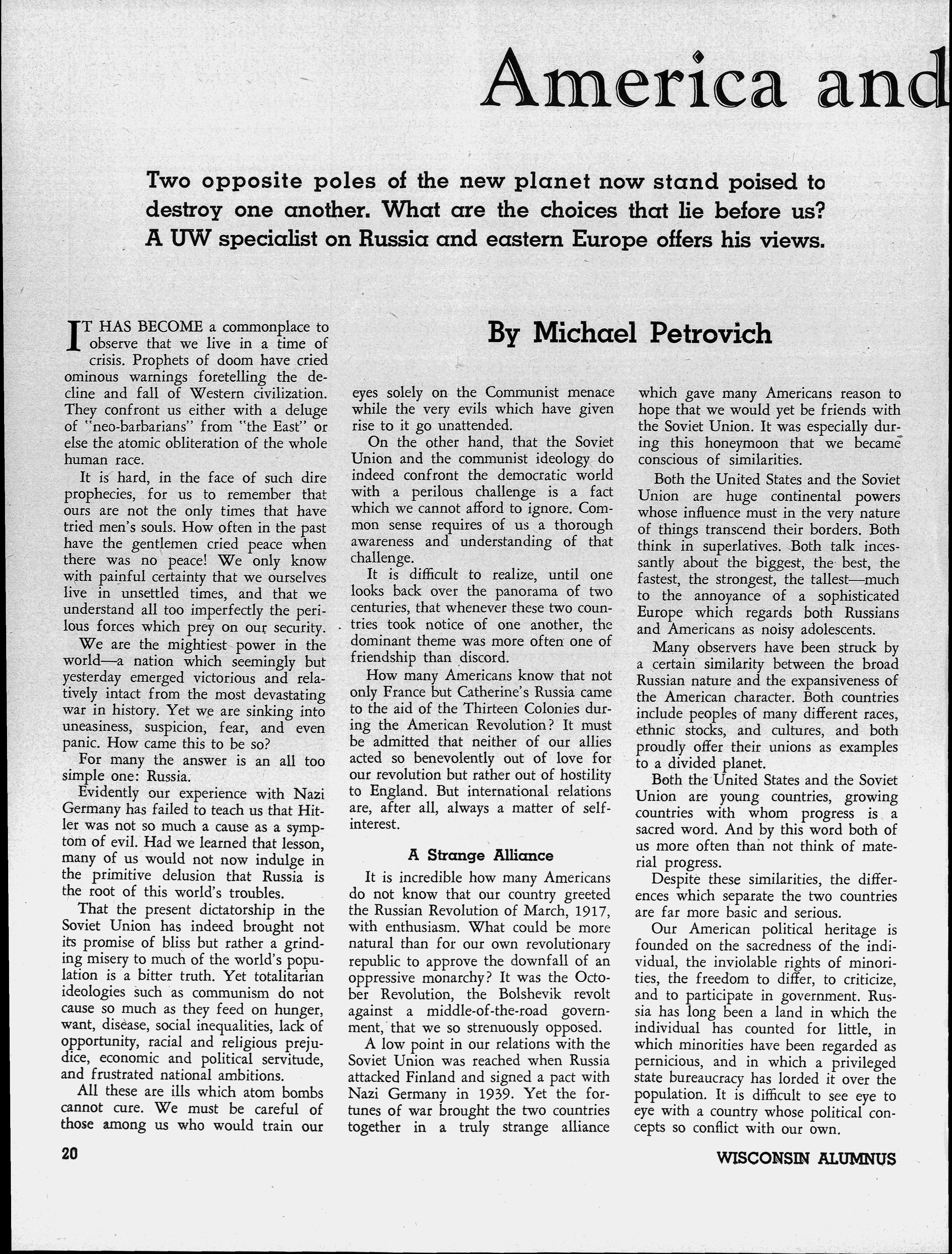 America and

Two opposite poles of the new planet now stand poised to destroy one another. What are the choices that lie before us? A UW specialist on Russia and eastern Europe offers his views.

By Michael Petrovich

IT HAS BECOME a commonplace to observe that we live in a time of crisis. Prophets of doom have cried ominous warnings foretelling the decline and fall of Western civilization. They confront us either with a deluge of "neo-barbarians" from "the East" or else the atomic obliteration of the whole human race.

It is hard, in the face of such dire prophecies, for us to remember that ours are not the only times that have tried men's souls. How often in the past have the gentlemen cried peace when there was no peace! We only know with painful certainty that we ourselves live in unsettled times, and that we understand all too imperfectly the perilous forces which prey on our security.

We are the mightiest power in the world—a nation which seemingly but yesterday emerged victorious and relatively intact from the most devastating war in history. Yet we are sinking into uneasiness, suspicion, fear, and even panic. How came this to be so?

For many the answer is an all too simple one: Russia.

Evidently our experience with Nazi Germany has failed to teach us that Hitler was not so much a cause as a symptom of evil. Had we learned that lesson, many of us would not now indulge in the primitive delusion that Russia is the root of this world's troubles.

That the present dictatorship in the Soviet Union has indeed brought not its promise of bliss but rather a grinding misery to much of the world's population is a bitter truth. Yet totalitarian ideologies such as communism do not cause so much as they feed on hunger, want, disease, social inequalities, lack of opportunity, racial and religious prejudice, economic and political servitude, and frustrated national ambitions.

All these are ills which atom bombs cannot cure. We must be careful of those among us who would train our eyes solely on the Communist menace while the very evils which have given rise to it go unattended.

On the other hand, that the Soviet Union and the communist ideology do indeed confront the democratic world with a perilous challenge is a fact which we cannot afford to ignore. Common sense requires of us a thorough awareness and understanding of that challenge.

It is difficult to realize, until one looks back over the panorama of two centuries, that whenever these two countries took notice of one another, the dominant theme was more often one of friendship than discord.

How many Americans know that not only France but Catherine's Russia came to the aid of the Thirteen Colonies during the American Revolution? It must be admitted that neither of our allies acted so benevolently out of love for our revolution but rather out of hostility to England. But international relations are, after all, always a matter of self-interest.

A Strange Alliance

It is incredible how many Americans do not know that our country greeted the Russian Revolution of March, 1917, with enthusiasm. What could be more natural than for our own revolutionary republic to approve the downfall of an oppressive monarchy? It was the October Revolution, the Bolshevik revolt against a middle-of-the-road government, that we so strenuously opposed.

A low point in our relations with the Soviet Union was reached when Russia attacked Finland and signed a pact with Nazi Germany in 1939. Yet the fortunes of war brought the two countries together in a truly strange alliance which gave many Americans reason to hope that we would yet be friends with the Soviet Union. It was especially during this honeymoon that we became conscious of similarities.

Both the United States and the Soviet Union are huge continental powers whose influence must in the very nature of things transcend their borders. Both think in superlatives. Both talk incessantly about the biggest, the best, the fastest, the strongest, the tallest—much to the annoyance of a sophisticated Europe which regards both Russians and Americans as noisy adolescents.

Many observers have been struck by a certain similarity between the broad Russian nature and the expansiveness of the American character. Both countries include peoples of many different races, ethnic stocks, and cultures, and both proudly offer their unions as examples to a divided planet.

Both the United States and the Soviet Union are young countries, growing countries with whom progress is a sacred word. And by this word both of us more often than not think of material progress.

Despite these similarities, the differences which separate the two countries are far more basic and serious.

Our American political heritage is founded on the sacredness of the individual, the inviolable rights of minorities, the freedom to differ, to criticize, and to participate in government. Russia has long been a land in which the individual has counted for little, in which minorities have been regarded as pernicious, and in which a privileged state bureaucracy has lorded it over the population. It is difficult to see eye to eye with a country whose political concepts so conflict with our own.

20

WISCONSIN ALUMNUS